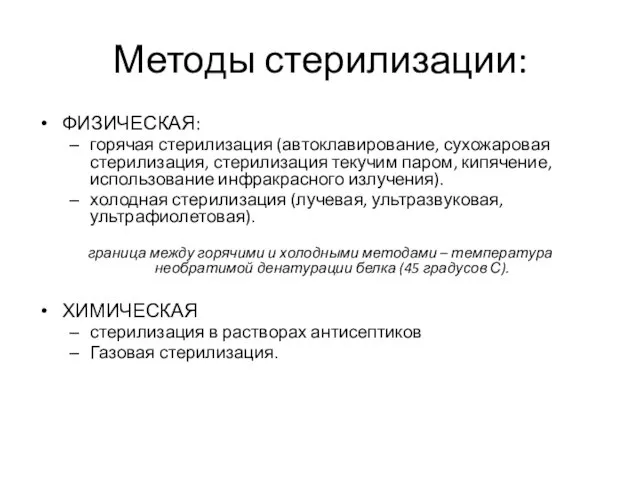 Методы стерилизации:

• ФИЗИЧЕСКАЯ:
– горячая стерилизация (автоклавирование, сухожаровая стерилизация, стерилизация текучим паром, кипячение, использование инфракрасного излучения).
– холодная стерилизация (лучевая, ультразвуковая, ультрафиолетовая).

граница между горячими и холодными методами – температура необратимой денатурации белка (45 градусов С).

• ХИМИЧЕСКАЯ
– стерилизация в растворах антисептиков
– Газовая стерилизация.